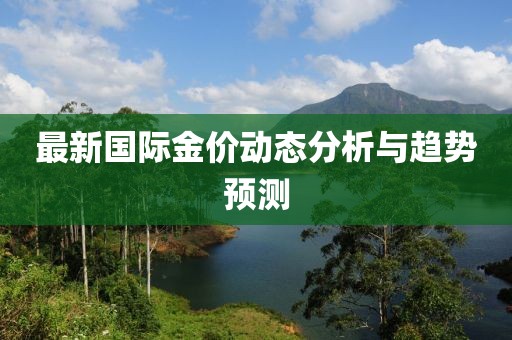 最新国际金价动态分析与趋势预测